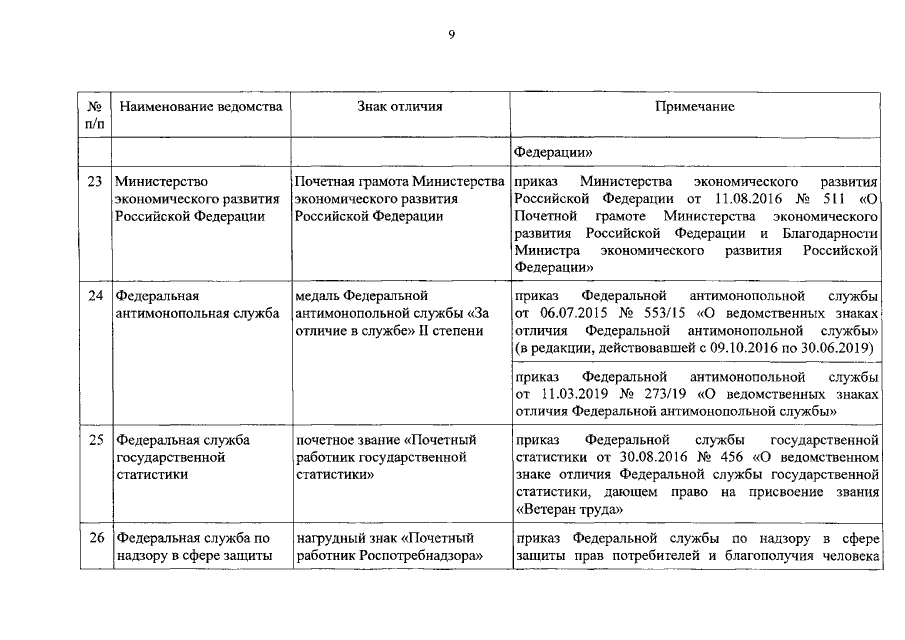 9

| № п/п | Наименование ведомства | Знак отличия | Примечание |
|---|---|---|---|
| | | | Федерации» |
| 23 | Министерство экономического развития Российской Федерации | Почетная грамота Министерства экономического развития Российской Федерации | приказ Министерства экономического развития Российской Федерации от 11.08.2016 № 511 «О Почетной грамоте Министерства экономического развития Российской Федерации и Благодарности Министра экономического развития Российской Федерации» |
| 24 | Федеральная антимонопольная служба | медаль Федеральной антимонопольной службы «За отличие в службе» II степени | приказ Федеральной антимонопольной службы от 06.07.2015 № 553/15 «О ведомственных знаках отличия Федеральной антимонопольной службы» (в редакции, действовавшей с 09.10.2016 по 30.06.2019) |
| | | | приказ Федеральной антимонопольной службы от 11.03.2019 № 273/19 «О ведомственных знаках отличия Федеральной антимонопольной службы» |
| 25 | Федеральная служба государственной статистики | почетное звание «Почетный работник государственной статистики» | приказ Федеральной службы государственной статистики от 30.08.2016 № 456 «О ведомственном знаке отличия Федеральной службы государственной статистики, дающем право на присвоение звания «Ветеран труда» |
| 26 | Федеральная служба по надзору в сфере защиты | нагрудный знак «Почетный работник Роспотребнадзора» | приказ Федеральной службы по надзору в сфере защиты прав потребителей и благополучия человека |